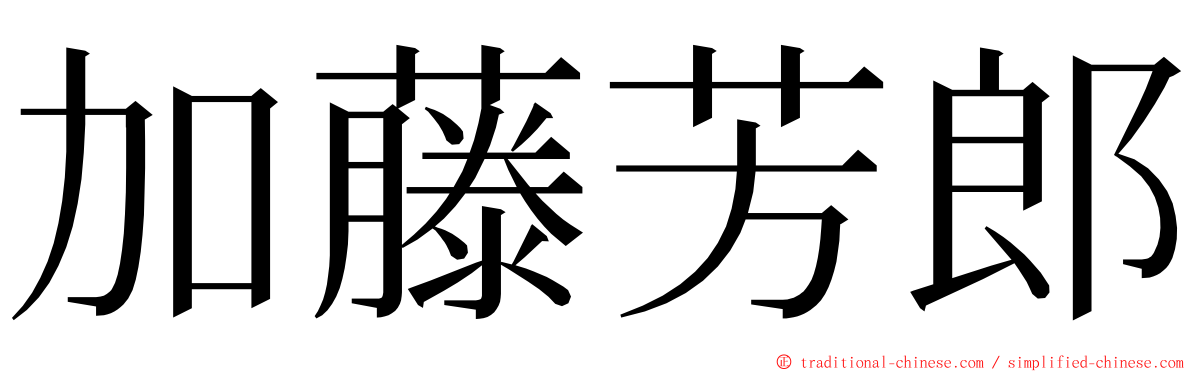 加藤芳郎

© traditional-chinese.com / simplified-chinese.com